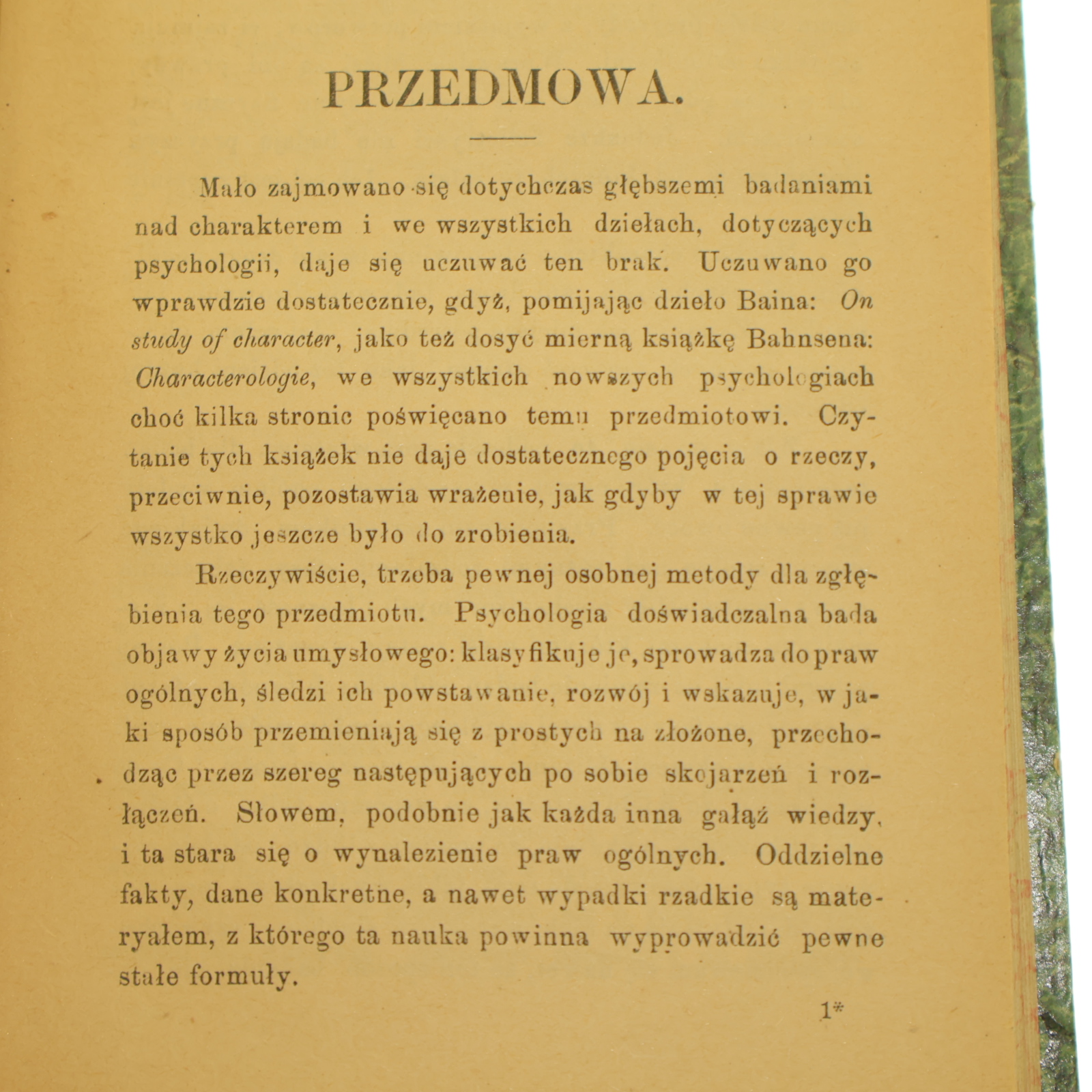 PRZEDMOWA.

Mało zajmowano się dotychczas głębszemi badaniami nad charakterem i we wszystkich dziełach, dotyczących psychologii, daje się uczuwać ten brak. Uczuwano go wprawdzie dostatecznie, gdyż, pomijając dzieło Baina: On study of character, jako też dosyć mierną książkę Bahnsena: Characterologie, we wszystkich nowszych psychologiach choć kilka stronic poświęcano temu przedmiotowi. Czytanie tych książek nie daje dostatecznego pojęcia o rzeczy, przeciwnie, pozostawia wrażenie, jak gdyby w tej sprawie wszystko jeszcze było do zrobienia.

Rzeczywiście, trzeba pewnej osobnej metody dla zgłębienia tego przedmiotu. Psychologia doświadczalna bada objawy życia umysłowego: klasyfikuje je, sprowadza do praw ogólnych, śledzi ich powstawanie, rozwój i wskazuje, w jaki sposób przemieniają się z prostych na złożone, przechodząc przez szereg następujących po sobie skojarzeń i rozłączeń. Słowem, podobnie jak każda inna gałąź wiedzy, i ta stara się o wynalezienie praw ogólnych. Oddzielne fakty, dane konkretne, a nawet wypadki rzadkie są materyałem, z którego ta nauka powinna wyprowadzić pewne stałe formuły.

1*